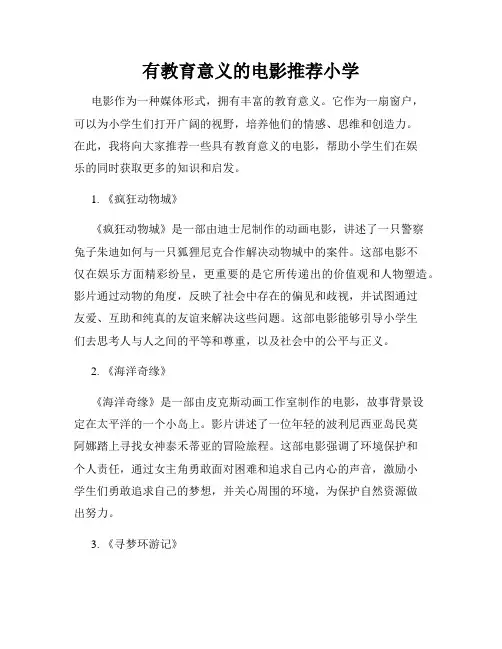 有教育意义的电影推荐小学

电影作为一种媒体形式，拥有丰富的教育意义。它作为一扇窗户，可以为小学生们打开广阔的视野，培养他们的情感、思维和创造力。在此，我将向大家推荐一些具有教育意义的电影，帮助小学生们在娱乐的同时获取更多的知识和启发。

1. 《疯狂动物城》

《疯狂动物城》是一部由迪士尼制作的动画电影，讲述了一只警察兔子朱迪如何与一只狐狸尼克合作解决动物城中的案件。这部电影不仅在娱乐方面精彩纷呈，更重要的是它所传递出的价值观和人物塑造。影片通过动物的角度，反映了社会中存在的偏见和歧视，并试图通过友爱、互助和纯真的友谊来解决这些问题。这部电影能够引导小学生们去思考人与人之间的平等和尊重，以及社会中的公平与正义。

2. 《海洋奇缘》

《海洋奇缘》是一部由皮克斯动画工作室制作的电影，故事背景设定在太平洋的一个小岛上。影片讲述了一位年轻的波利尼西亚岛民莫阿娜踏上寻找女神泰禾蒂亚的冒险旅程。这部电影强调了环境保护和个人责任，通过女主角勇敢面对困难和追求自己内心的声音，激励小学生们勇敢追求自己的梦想，并关心周围的环境，为保护自然资源做出努力。

3. 《寻梦环游记》